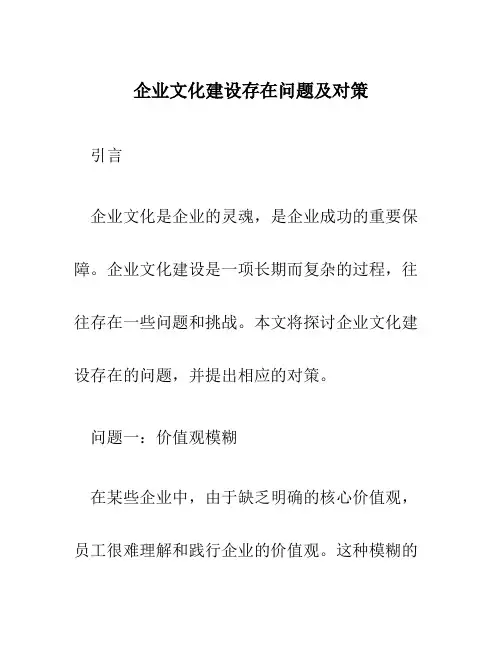 企业文化建设存在问题及对策

引言

企业文化是企业的灵魂，是企业成功的重要保障。企业文化建设是一项长期而复杂的过程，往往存在一些问题和挑战。本文将探讨企业文化建设存在的问题，并提出相应的对策。

问题一：价值观模糊

在某些企业中，由于缺乏明确的核心价值观，员工很难理解和践行企业的价值观。这种模糊的